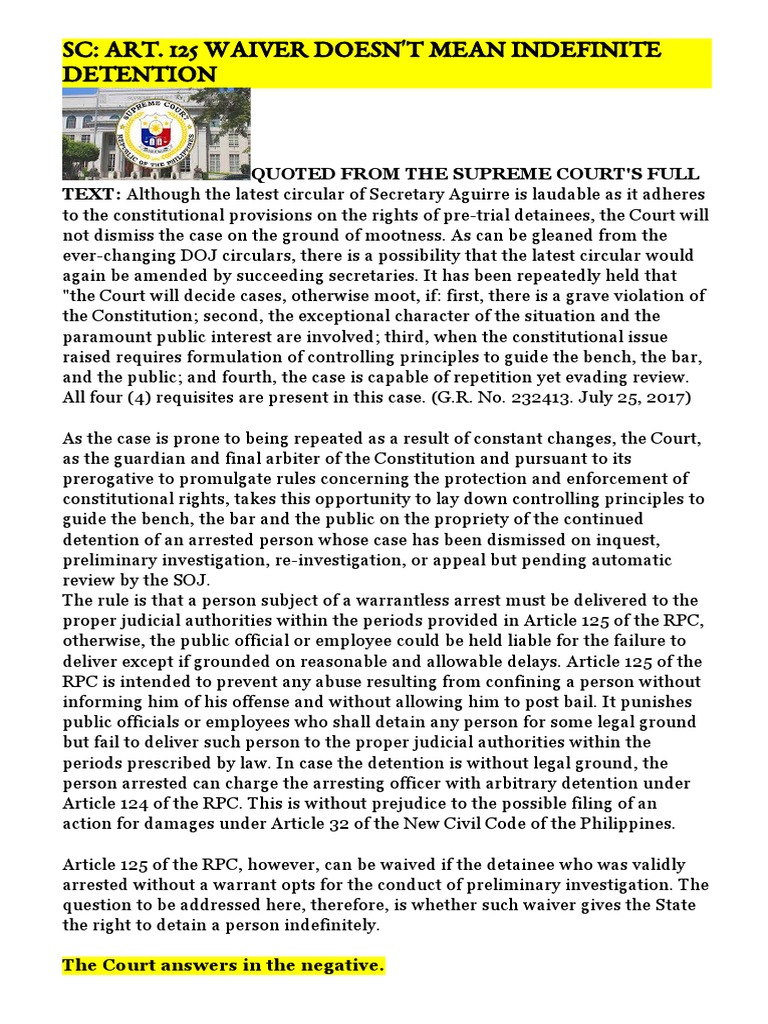 SC: ART. 125 WAIVER DOESN'T MEAN INDEFINITE DETENTION

SUPREME COURT
REPUBLIC OF THE PHILIPPINES

QUOTED FROM THE SUPREME COURT'S FULL TEXT: Although the latest circular of Secretary Aguirre is laudable as it adheres to the constitutional provisions on the rights of pre-trial detainees, the Court will not dismiss the case on the ground of mootness. As can be gleaned from the ever-changing DOJ circulars, there is a possibility that the latest circular would again be amended by succeeding secretaries. It has been repeatedly held that "the Court will decide cases, otherwise moot, if: first, there is a grave violation of the Constitution; second, the exceptional character of the situation and the paramount public interest are involved; third, when the constitutional issue raised requires formulation of controlling principles to guide the bench, the bar, and the public; and fourth, the case is capable of repetition yet evading review. All four (4) requisites are present in this case. (G.R. No. 232413. July 25, 2017)

As the case is prone to being repeated as a result of constant changes, the Court, as the guardian and final arbiter of the Constitution and pursuant to its prerogative to promulgate rules concerning the protection and enforcement of constitutional rights, takes this opportunity to lay down controlling principles to guide the bench, the bar and the public on the propriety of the continued detention of an arrested person whose case has been dismissed on inquest, preliminary investigation, re-investigation, or appeal but pending automatic review by the SOJ.
The rule is that a person subject of a warrantless arrest must be delivered to the proper judicial authorities within the periods provided in Article 125 of the RPC, otherwise, the public official or employee could be held liable for the failure to deliver except if grounded on reasonable and allowable delays. Article 125 of the RPC is intended to prevent any abuse resulting from confining a person without informing him of his offense and without allowing him to post bail. It punishes public officials or employees who shall detain any person for some legal ground but fail to deliver such person to the proper judicial authorities within the periods prescribed by law. In case the detention is without legal ground, the person arrested can charge the arresting officer with arbitrary detention under Article 124 of the RPC. This is without prejudice to the possible filing of an action for damages under Article 32 of the New Civil Code of the Philippines.

Article 125 of the RPC, however, can be waived if the detainee who was validly arrested without a warrant opts for the conduct of preliminary investigation. The question to be addressed here, therefore, is whether such waiver gives the State the right to detain a person indefinitely.

The Court answers in the negative.